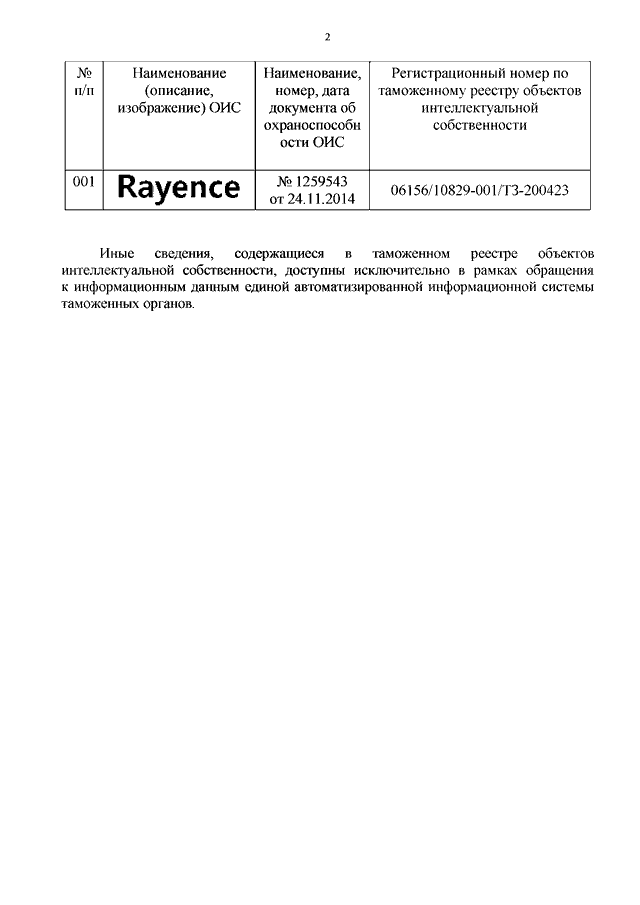 2

| № п/п | Наименование (описание, изображение) ОИС | Наименование, номер, дата документа об охраноспособности ОИС | Регистрационный номер по таможенному реестру объектов интеллектуальной собственности |
|---|---|---|---|
| 001 | Rayence | № 1259543 от 24.11.2014 | 06156/10829-001/ТЗ-200423 |

Иные сведения, содержащиеся в таможенном реестре объектов интеллектуальной собственности, доступны исключительно в рамках обращения к информационным данным единой автоматизированной информационной системы таможенных органов.